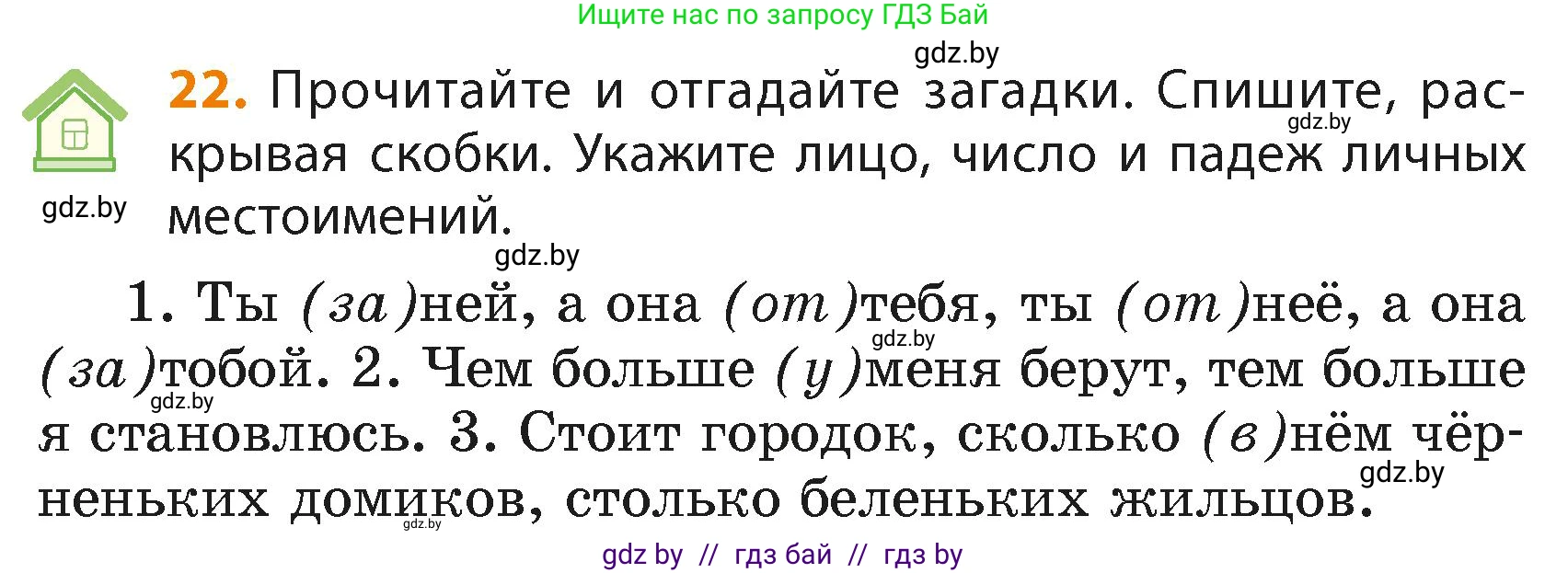 Ищите нас по запросу ГДЗ Бай

gdz.by

22. Прочитайте и отгадайте загадки. Спишите, раскрывая скобки. Укажите лицо, число и падеж личных местоимений.

gdz.by

gdz.by

gdz.by

1. Ты (за)ней, а она (от)тебя, ты (от)неё, а она (за)тобой. 2. Чем больше (у)меня берут, тем больше я становлюсь. 3. Стоит городок, сколько (в)нём чёрненьких домиков, столько беленьких жильцов.

gdz.by

gdz.by

gdz.by

gdz.by

gdz by // гдз бай // гдз by